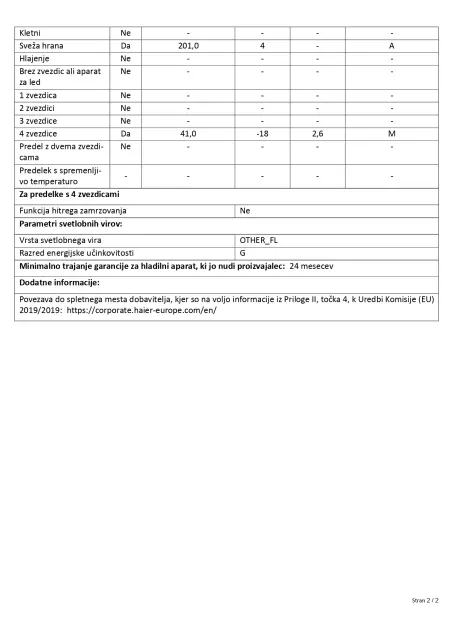 | Kletni | Ne | - | - | - | - |
|---|---|---|---|---|---|
| Sveža hrana | Da | 201,0 | 4 | - | A |
| Hlajenje | Ne | - | - | - | - |
| Brez zvezdic ali aparat za led | Ne | - | - | - | - |
| 1 zvezdica | Ne | - | - | - | - |
| 2 zvezdici | Ne | - | - | - | - |
| 3 zvezdice | Ne | - | - | - | - |
| 4 zvezdice | Da | 41,0 | -18 | 2,6 | M |
| Predel z dvema zvezdicama | Ne | - | - | - | - |
| Predelek s spremenljivo temperaturo | - | - | - | - | - |

**Za predelke s 4 zvezdicami**

| Funkcija hitrega zamrzovanja | Ne |
|---|---|

**Parametri svetlobnih virov:**

| Vrsta svetlobnega vira | OTHER_FL |
|---|---|
| Razred energijske učinkovitosti | G |

**Minimalno trajanje garancije za hladilni aparat, ki jo nudi proizvajalec:** 24 mesecev

**Dodatne informacije:**

Povezava do spletnega mesta dobavitelja, kjer so na voljo informacije iz Priloge II, točka 4, k Uredbi Komisije (EU) 2019/2019: https://corporate.haier-europe.com/en/

Stran 2 / 2